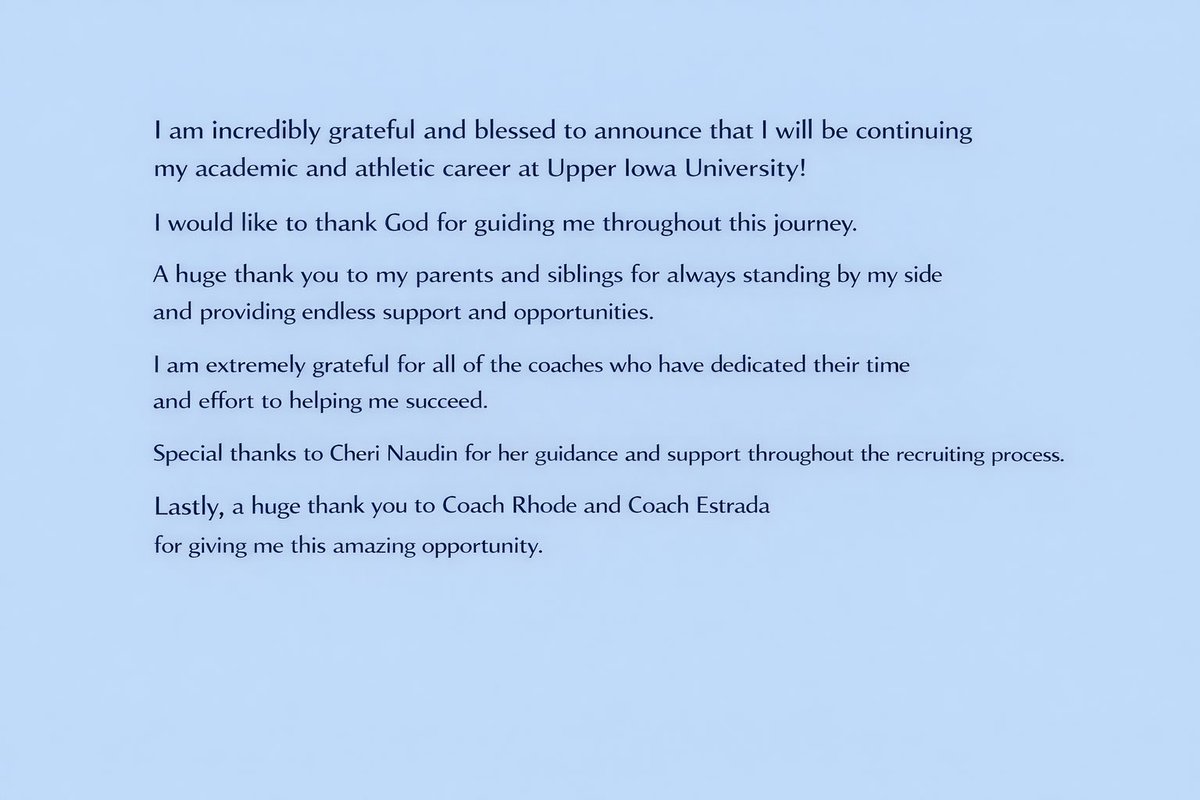 I am incredibly grateful and blessed to announce that I will be continuing my academic and athletic career at Upper Iowa University!

I would like to thank God for guiding me throughout this journey.

A huge thank you to my parents and siblings for always standing by my side and providing endless support and opportunities.

I am extremely grateful for all of the coaches who have dedicated their time and effort to helping me succeed.

Special thanks to Cheri Naudin for her guidance and support throughout the recruiting process.

Lastly, a huge thank you to Coach Rhode and Coach Estrada for giving me this amazing opportunity.